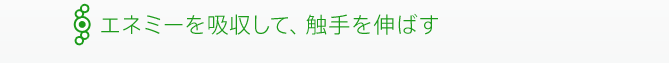 エネミーを吸収して、触手を伸ばす